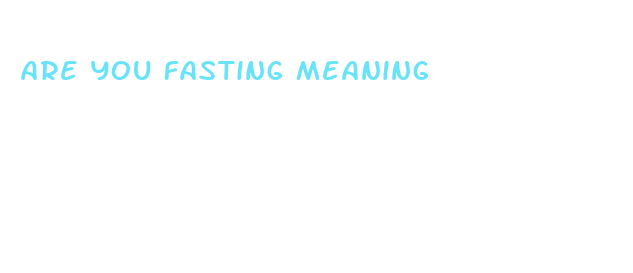 ARE YOU FASTING MEANING